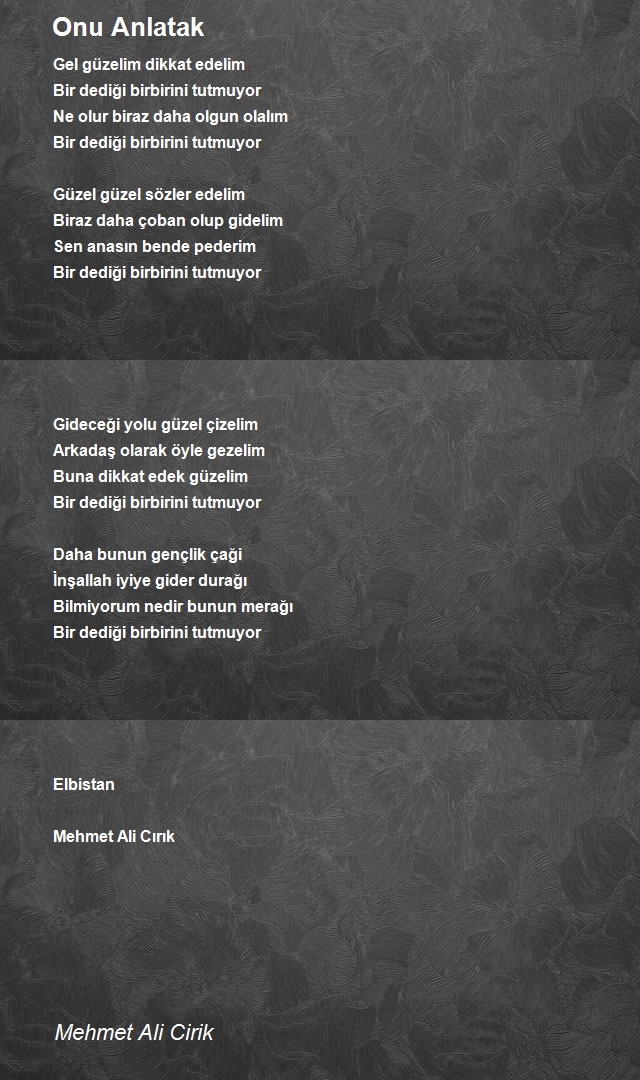 Onu Anlatak

Gel güzelim dikkat edelim
Bir dediği birbirini tutmuyor
Ne olur biraz daha olgun olalım
Bir dediği birbirini tutmuyor

Güzel güzel sözler edelim
Biraz daha çoban olup gidelim
Sen anasın bende pederim
Bir dediği birbirini tutmuyor

Gideceği yolu güzel çizelim
Arkadaş olarak öyle gezelim
Buna dikkat edek güzelim
Bir dediği birbirini tutmuyor

Daha bunun gençlik çaği
İnşallah iyiye gider durağı
Bilmiyorum nedir bunun merağı
Bir dediği birbirini tutmuyor

Elbistan

Mehmet Ali Cırık

Mehmet Ali Cirik